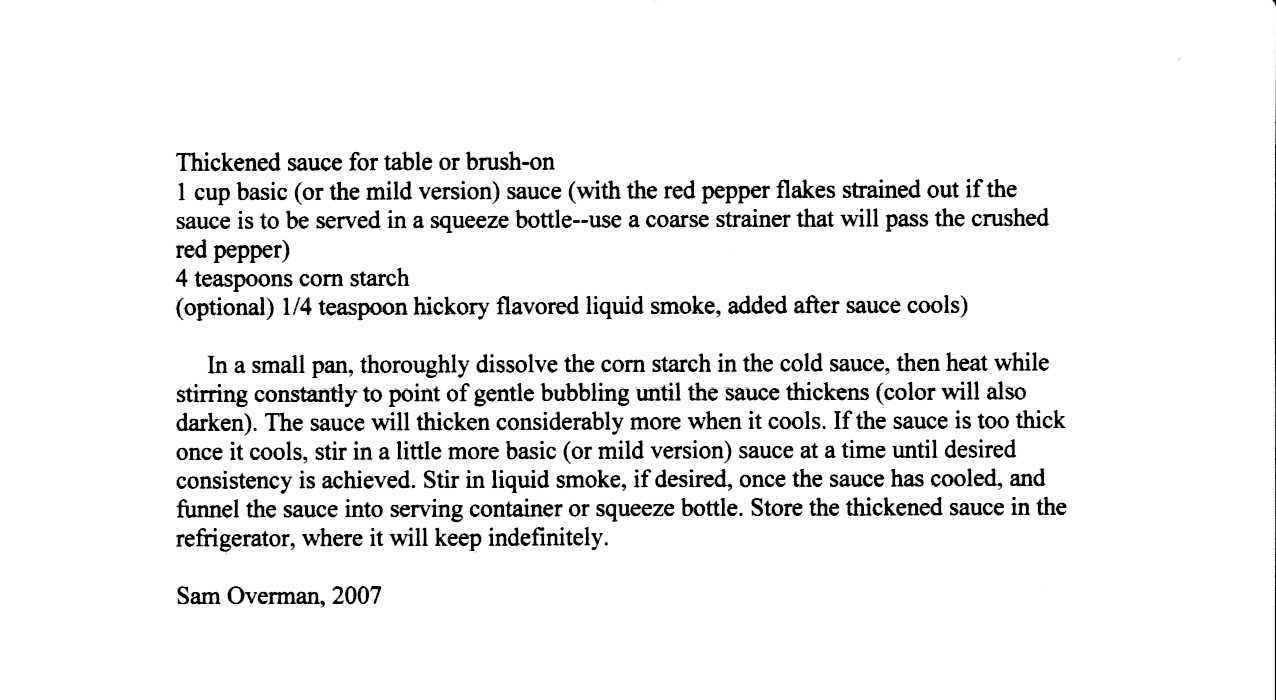 Thickened sauce for table or brush-on
1 cup basic (or the mild version) sauce (with the red pepper flakes strained out if the sauce is to be served in a squeeze bottle--use a coarse strainer that will pass the crushed red pepper)
4 teaspoons corn starch
(optional) 1/4 teaspoon hickory flavored liquid smoke, added after sauce cools)

In a small pan, thoroughly dissolve the corn starch in the cold sauce, then heat while stirring constantly to point of gentle bubbling until the sauce thickens (color will also darken). The sauce will thicken considerably more when it cools. If the sauce is too thick once it cools, stir in a little more basic (or mild version) sauce at a time until desired consistency is achieved. Stir in liquid smoke, if desired, once the sauce has cooled, and funnel the sauce into serving container or squeeze bottle. Store the thickened sauce in the refrigerator, where it will keep indefinitely.

Sam Overman, 2007